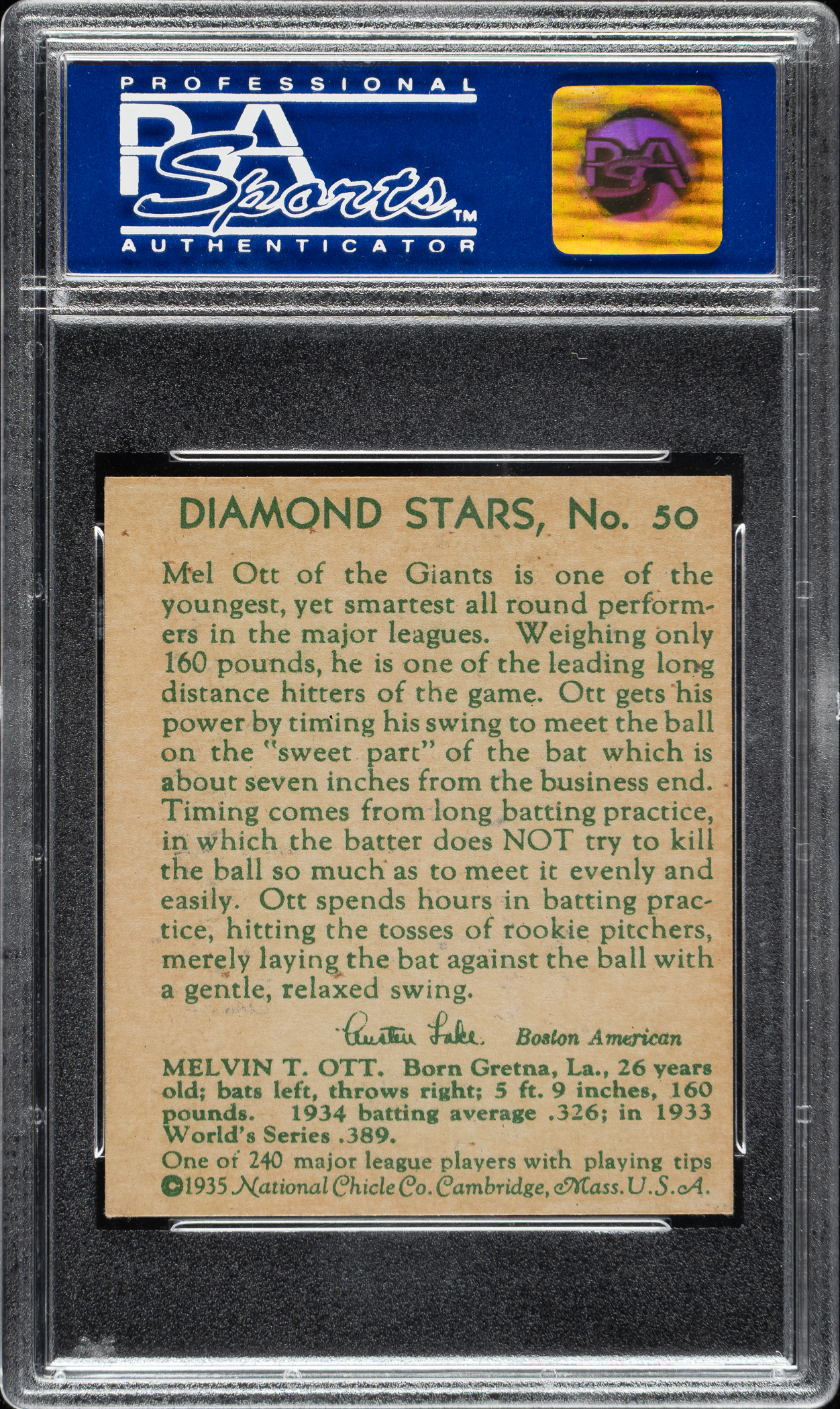 PROFESSIONAL
PSA
Sports™
AUTHENTICATOR

PSA

DIAMOND STARS, No. 50

Mel Ott of the Giants is one of the youngest, yet smartest all round performers in the major leagues. Weighing only 160 pounds, he is one of the leading long distance hitters of the game. Ott gets his power by timing his swing to meet the ball on the "sweet part" of the bat which is about seven inches from the business end. Timing comes from long batting practice, in which the batter does NOT try to kill the ball so much as to meet it evenly and easily. Ott spends hours in batting practice, hitting the tosses of rookie pitchers, merely laying the bat against the ball with a gentle, relaxed swing.

Austen Lake. Boston American

MELVIN T. OTT. Born Gretna, La., 26 years old; bats left, throws right; 5 ft. 9 inches, 160 pounds. 1934 batting average .326; in 1933 World's Series .389.

One of 240 major league players with playing tips
©1935 National Chicle Co. Cambridge, Mass. U.S.A.